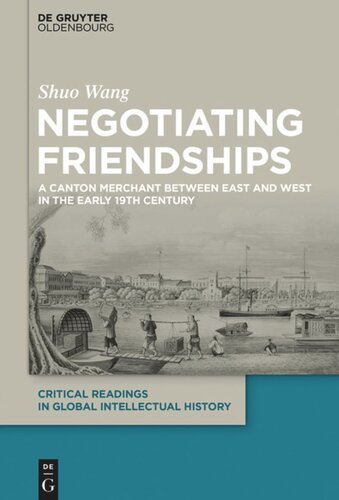 DE GRUYTER
OLDENBOURG

Shuo Wang

NEGOTIATING FRIENDSHIPS

A CANTON MERCHANT BETWEEN EAST AND WEST IN THE EARLY 19TH CENTURY

CRITICAL READINGS IN GLOBAL INTELLECTUAL HISTORY

DE
G